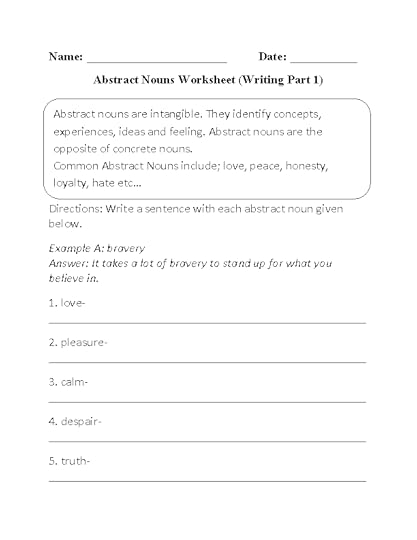 Name: ______________________ Date: __________

Abstract Nouns Worksheet (Writing Part 1)

Abstract nouns are intangible. They identify concepts, experiences, ideas and feeling. Abstract nouns are the opposite of concrete nouns.
Common Abstract Nouns include; love, peace, honesty, loyalty, hate etc...

Directions: Write a sentence with each abstract noun given below.

Example A: bravery
Answer: It takes a lot of bravery to stand up for what you believe in.

1. love-

2. pleasure-

3. calm-

4. despair-

5. truth-